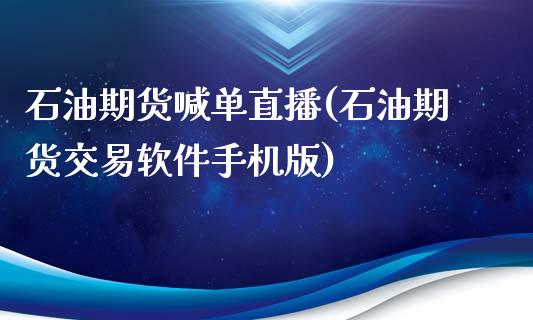 石油期货喊单直播(石油期货交易软件手机版)